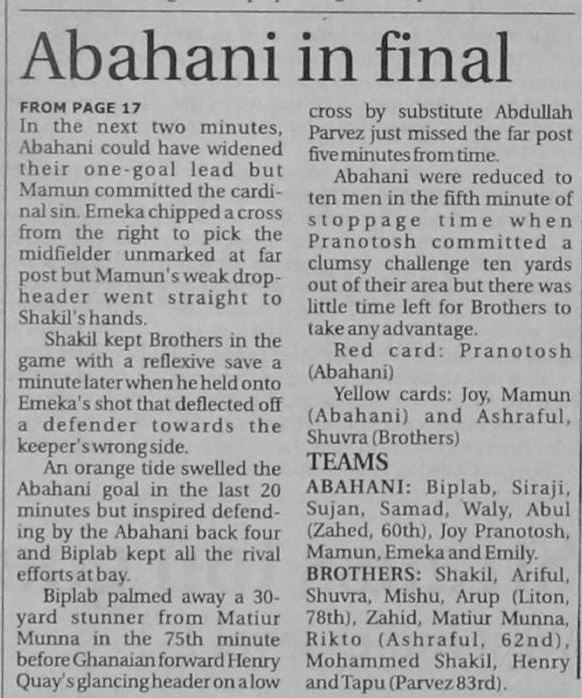 Abahani in final

FROM PAGE 17
In the next two minutes, Abahani could have widened their one-goal lead but Mamun committed the cardinal sin. Emeka chipped a cross from the right to pick the midfielder unmarked at far post but Mamun's weak drop-header went straight to Shakil's hands.

Shakil kept Brothers in the game with a reflexive save a minute later when he held onto Emeka's shot that deflected off a defender towards the keeper's wrong side.

An orange tide swelled the Abahani goal in the last 20 minutes but inspired defending by the Abahani back four and Biplab kept all the rival efforts at bay.

Biplab palmed away a 30-yard stunner from Matiur Munna in the 75th minute before Ghanaian forward Henry Quay's glancing header on a low cross by substitute Abdullah Parvez just missed the far post five minutes from time.

Abahani were reduced to ten men in the fifth minute of stoppage time when Pranotosh committed a clumsy challenge ten yards out of their area but there was little time left for Brothers to take any advantage.

Red card: Pranotosh (Abahani)

Yellow cards: Joy, Mamun (Abahani) and Ashraful, Shuvra (Brothers)

TEAMS
ABAHANI: Biplab, Siraji, Sujan, Samad, Waly, Abul (Zahed, 60th), Joy Pranotosh, Mamun, Emeka and Emily.
BROTHERS: Shakil, Ariful, Shuvra, Mishu, Arup (Liton, 78th), Zahid, Matiur Munna, Rikto (Ashraful, 62nd), Mohammed Shakil, Henry and Tapu (Parvez 83rd).